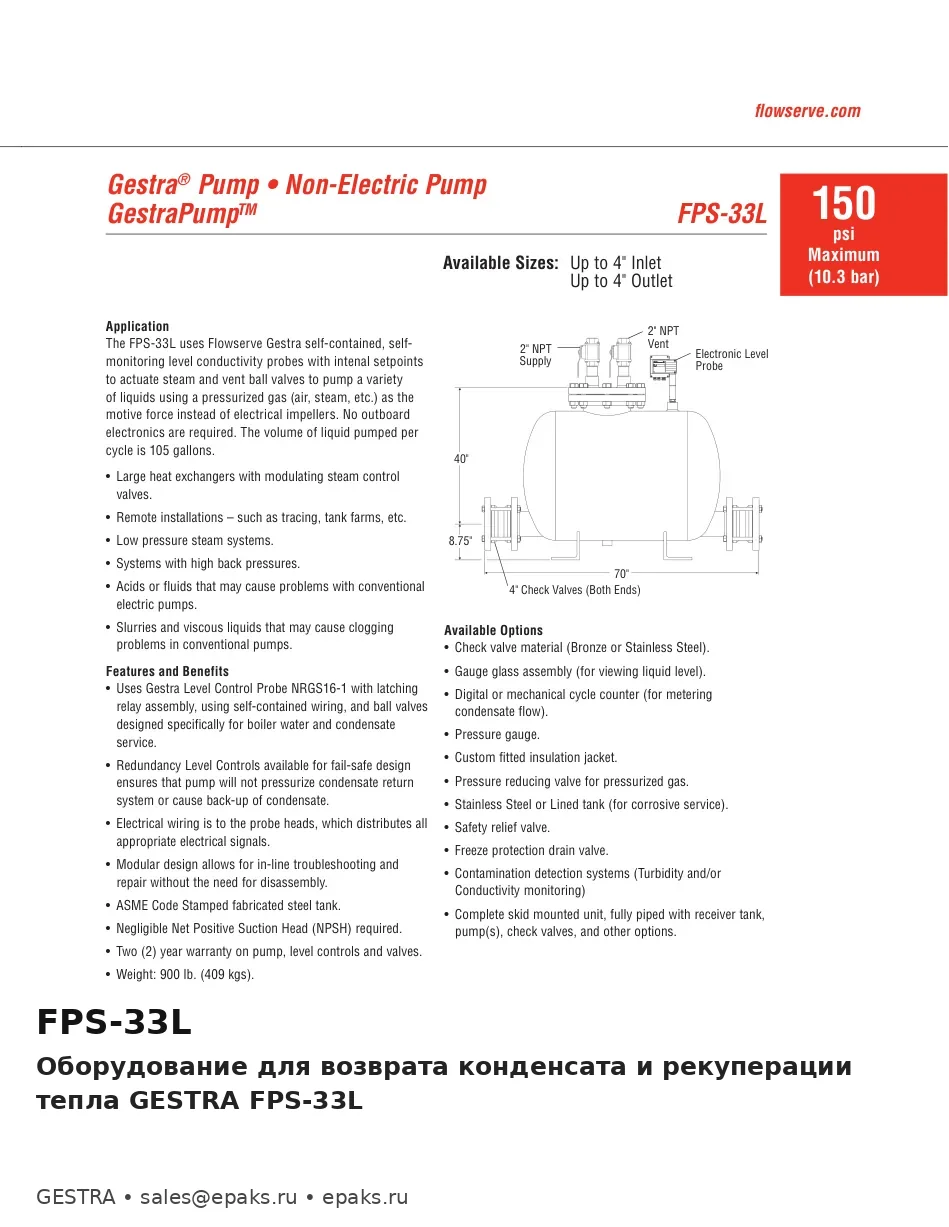 flowserve.com

Gestra® Pump • Non-Electric Pump
GestraPump™

FPS-33L

150
psi
Maximum
(10.3 bar)

Available Sizes: Up to 4" Inlet
Up to 4" Outlet

Application
The FPS-33L uses Flowserve Gestra self-contained, self-monitoring level conductivity probes with intenal setpoints to actuate steam and vent ball valves to pump a variety of liquids using a pressurized gas (air, steam, etc.) as the motive force instead of electrical impellers. No outboard electronics are required. The volume of liquid pumped per cycle is 105 gallons.

• Large heat exchangers with modulating steam control valves.
• Remote installations – such as tracing, tank farms, etc.
• Low pressure steam systems.
• Systems with high back pressures.
• Acids or fluids that may cause problems with conventional electric pumps.
• Slurries and viscous liquids that may cause clogging problems in conventional pumps.

Features and Benefits
• Uses Gestra Level Control Probe NRGS16-1 with latching relay assembly, using self-contained wiring, and ball valves designed specifically for boiler water and condensate service.
• Redundancy Level Controls available for fail-safe design ensures that pump will not pressurize condensate return system or cause back-up of condensate.
• Electrical wiring is to the probe heads, which distributes all appropriate electrical signals.
• Modular design allows for in-line troubleshooting and repair without the need for disassembly.
• ASME Code Stamped fabricated steel tank.
• Negligible Net Positive Suction Head (NPSH) required.
• Two (2) year warranty on pump, level controls and valves.
• Weight: 900 lb. (409 kgs).

2" NPT Supply
2" NPT Vent
Electronic Level Probe
40"
8.75"
70"
4" Check Valves (Both Ends)

Available Options
• Check valve material (Bronze or Stainless Steel).
• Gauge glass assembly (for viewing liquid level).
• Digital or mechanical cycle counter (for metering condensate flow).
• Pressure gauge.
• Custom fitted insulation jacket.
• Pressure reducing valve for pressurized gas.
• Stainless Steel or Lined tank (for corrosive service).
• Safety relief valve.
• Freeze protection drain valve.
• Contamination detection systems (Turbidity and/or Conductivity monitoring)
• Complete skid mounted unit, fully piped with receiver tank, pump(s), check valves, and other options.

FPS-33L

Оборудование для возврата конденсата и рекуперации тепла GESTRA FPS-33L

GESTRA • sales@epaks.ru • epaks.ru